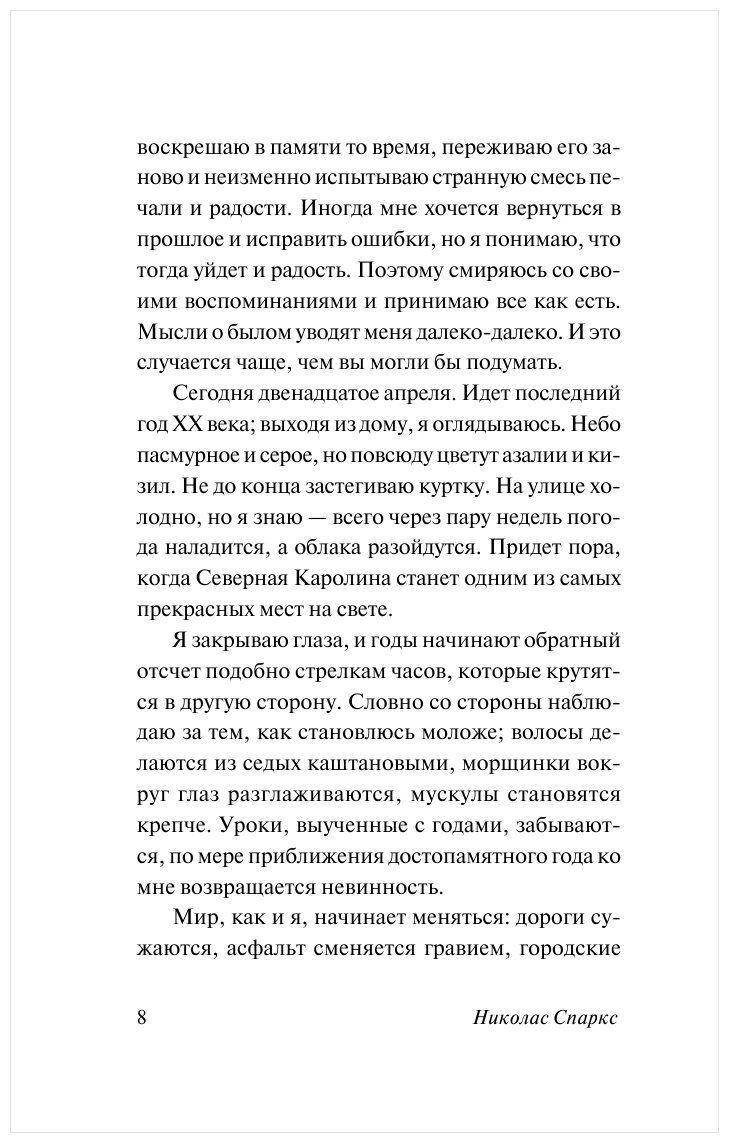 воскрешаю в памяти то время, переживаю его заново и неизменно испытываю странную смесь печали и радости. Иногда мне хочется вернуться в прошлое и исправить ошибки, но я понимаю, что тогда уйдет и радость. Поэтому смиряюсь со своими воспоминаниями и принимаю все как есть. Мысли о былом уводят меня далеко-далеко. И это случается чаще, чем вы могли бы подумать.

Сегодня двенадцатое апреля. Идет последний год XX века; выходя из дому, я оглядываюсь. Небо пасмурное и серое, но повсюду цветут азалии и кизил. Не до конца застегиваю куртку. На улице холодно, но я знаю — всего через пару недель погода наладится, а облака разойдутся. Придет пора, когда Северная Каролина станет одним из самых прекрасных мест на свете.

Я закрываю глаза, и годы начинают обратный отсчет подобно стрелкам часов, которые крутятся в другую сторону. Словно со стороны наблюдаю за тем, как становлюсь моложе; волосы делаются из седых каштановыми, морщинки вокруг глаз разглаживаются, мускулы становятся крепче. Уроки, выученные с годами, забываются, по мере приближения достопамятного года ко мне возвращается невинность.

Мир, как и я, начинает меняться: дороги сужаются, асфальт сменяется гравием, городские

8 Николас Спаркс